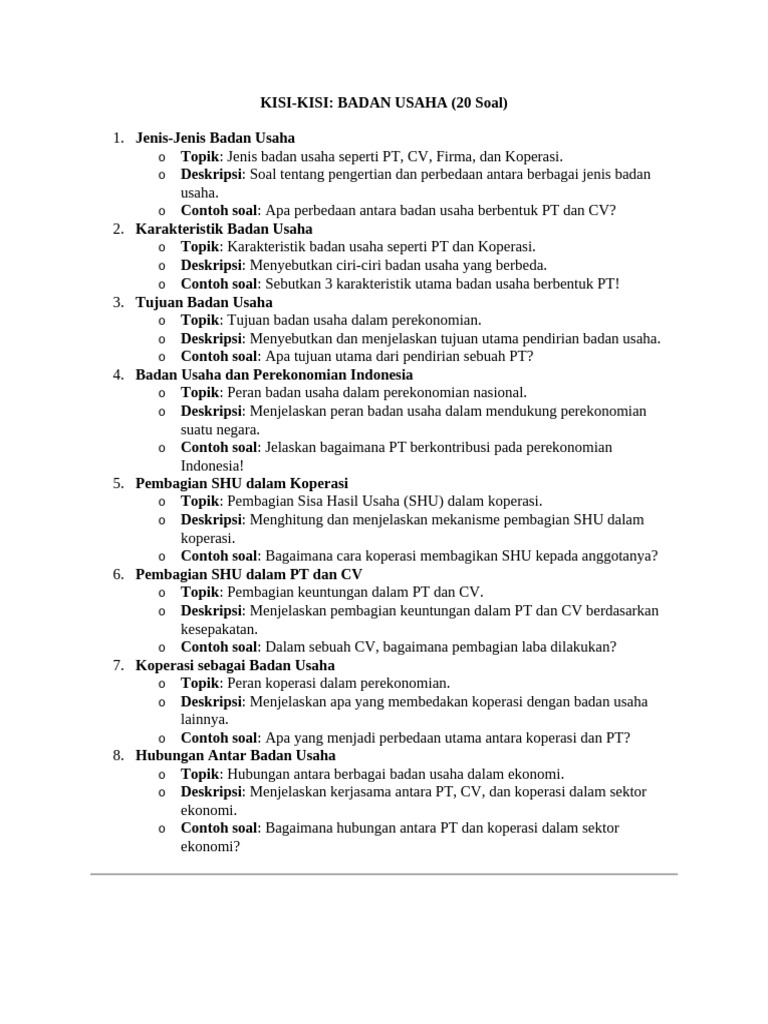 KISI-KISI: BADAN USAHA (20 Soal)

1. Jenis-Jenis Badan Usaha
o Topik: Jenis badan usaha seperti PT, CV, Firma, dan Koperasi.
o Deskripsi: Soal tentang pengertian dan perbedaan antara berbagai jenis badan usaha.
o Contoh soal: Apa perbedaan antara badan usaha berbentuk PT dan CV?
2. Karakteristik Badan Usaha
o Topik: Karakteristik badan usaha seperti PT dan Koperasi.
o Deskripsi: Menyebutkan ciri-ciri badan usaha yang berbeda.
o Contoh soal: Sebutkan 3 karakteristik utama badan usaha berbentuk PT!
3. Tujuan Badan Usaha
o Topik: Tujuan badan usaha dalam perekonomian.
o Deskripsi: Menyebutkan dan menjelaskan tujuan utama pendirian badan usaha.
o Contoh soal: Apa tujuan utama dari pendirian sebuah PT?
4. Badan Usaha dan Perekonomian Indonesia
o Topik: Peran badan usaha dalam perekonomian nasional.
o Deskripsi: Menjelaskan peran badan usaha dalam mendukung perekonomian suatu negara.
o Contoh soal: Jelaskan bagaimana PT berkontribusi pada perekonomian Indonesia!
5. Pembagian SHU dalam Koperasi
o Topik: Pembagian Sisa Hasil Usaha (SHU) dalam koperasi.
o Deskripsi: Menghitung dan menjelaskan mekanisme pembagian SHU dalam koperasi.
o Contoh soal: Bagaimana cara koperasi membagikan SHU kepada anggotanya?
6. Pembagian SHU dalam PT dan CV
o Topik: Pembagian keuntungan dalam PT dan CV.
o Deskripsi: Menjelaskan pembagian keuntungan dalam PT dan CV berdasarkan kesepakatan.
o Contoh soal: Dalam sebuah CV, bagaimana pembagian laba dilakukan?
7. Koperasi sebagai Badan Usaha
o Topik: Peran koperasi dalam perekonomian.
o Deskripsi: Menjelaskan apa yang membedakan koperasi dengan badan usaha lainnya.
o Contoh soal: Apa yang menjadi perbedaan utama antara koperasi dan PT?
8. Hubungan Antar Badan Usaha
o Topik: Hubungan antara berbagai badan usaha dalam ekonomi.
o Deskripsi: Menjelaskan kerjasama antara PT, CV, dan koperasi dalam sektor ekonomi.
o Contoh soal: Bagaimana hubungan antara PT dan koperasi dalam sektor ekonomi?